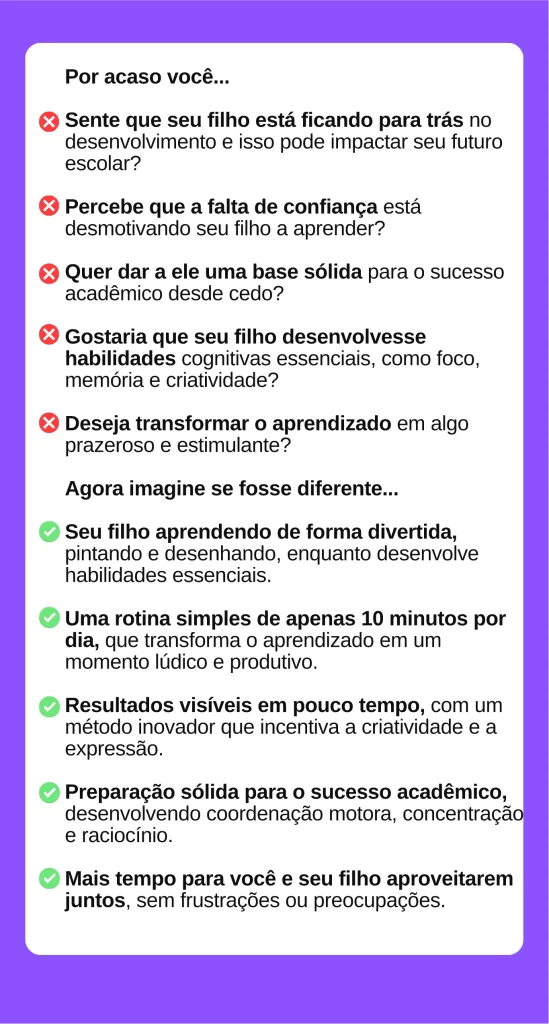 Por acaso você...

Sente que seu filho está ficando para trás no desenvolvimento e isso pode impactar seu futuro escolar?

Percebe que a falta de confiança está desmotivando seu filho a aprender?

Quer dar a ele uma base sólida para o sucesso acadêmico desde cedo?

Gostaria que seu filho desenvolvesse habilidades cognitivas essenciais, como foco, memória e criatividade?

Deseja transformar o aprendizado em algo prazeroso e estimulante?

Agora imagine se fosse diferente...

Seu filho aprendendo de forma divertida, pintando e desenhando, enquanto desenvolve habilidades essenciais.

Uma rotina simples de apenas 10 minutos por dia, que transforma o aprendizado em um momento lúdico e produtivo.

Resultados visíveis em pouco tempo, com um método inovador que incentiva a criatividade e a expressão.

Preparação sólida para o sucesso acadêmico, desenvolvendo coordenação motora, concentração e raciocínio.

Mais tempo para você e seu filho aproveitarem juntos, sem frustrações ou preocupações.